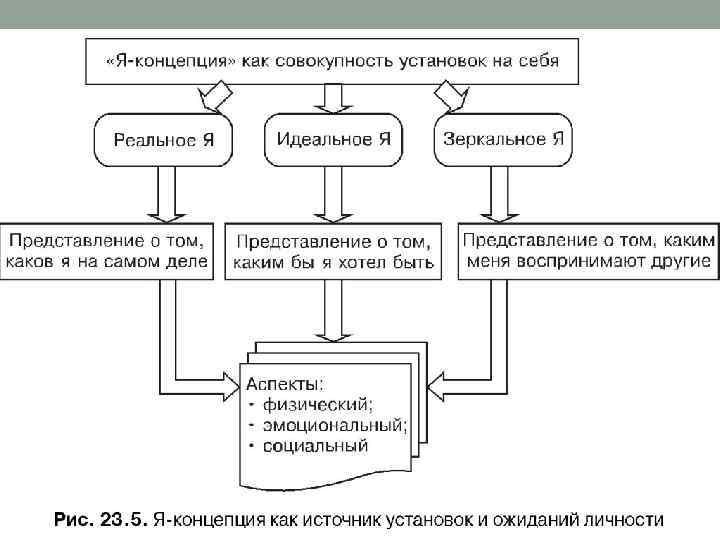 «Я-концепция» как совокупность установок на себя

Реальное Я

Идеальное Я

Зеркальное Я

Представление о том, каков я на самом деле

Представление о том, каким бы я хотел быть

Представление о том, каким меня воспринимают другие

Аспекты:
• физический;
• эмоциональный;
• социальный

Рис. 23.5. Я-концепция как источник установок и ожиданий личности